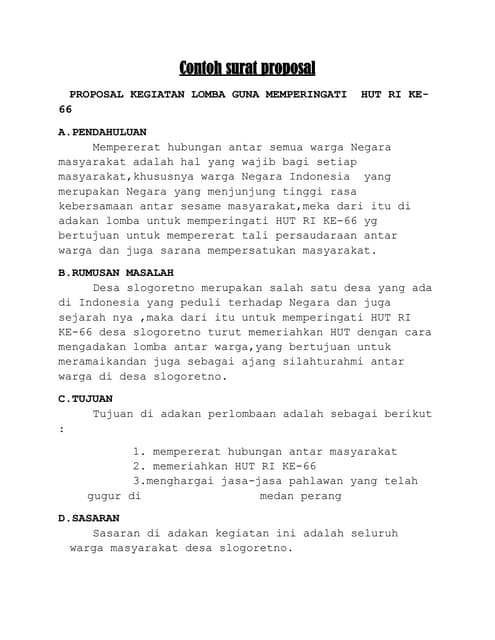 Contoh surat proposal

PROPOSAL KEGIATAN LOMBA GUNA MEMPERINGATI HUT RI KE-66

A.PENDAHULUAN

Mempererat hubungan antar semua warga Negara masyarakat adalah hal yang wajib bagi setiap masyarakat,khususnya warga Negara Indonesia yang merupakan Negara yang menjunjung tinggi rasa kebersamaan antar sesame masyarakat,meka dari itu di adakan lomba untuk memperingati HUT RI KE-66 yg bertujuan untuk mempererat tali persaudaraan antar warga dan juga sarana mempersatukan masyarakat.

B.RUMUSAN MASALAH

Desa slogoretno merupakan salah satu desa yang ada di Indonesia yang peduli terhadap Negara dan juga sejarah nya ,maka dari itu untuk memperingati HUT RI KE-66 desa slogoretno turut memeriahkan HUT dengan cara mengadakan lomba antar warga,yang bertujuan untuk meramaikandan juga sebagai ajang silahturahmi antar warga di desa slogoretno.

C.TUJUAN

Tujuan di adakan perlombaan adalah sebagai berikut :

1. mempererat hubungan antar masyarakat
2. memeriahkan HUT RI KE-66
3.menghargai jasa-jasa pahlawan yang telah gugur di medan perang

D.SASARAN

Sasaran di adakan kegiatan ini adalah seluruh warga masyarakat desa slogoretno.